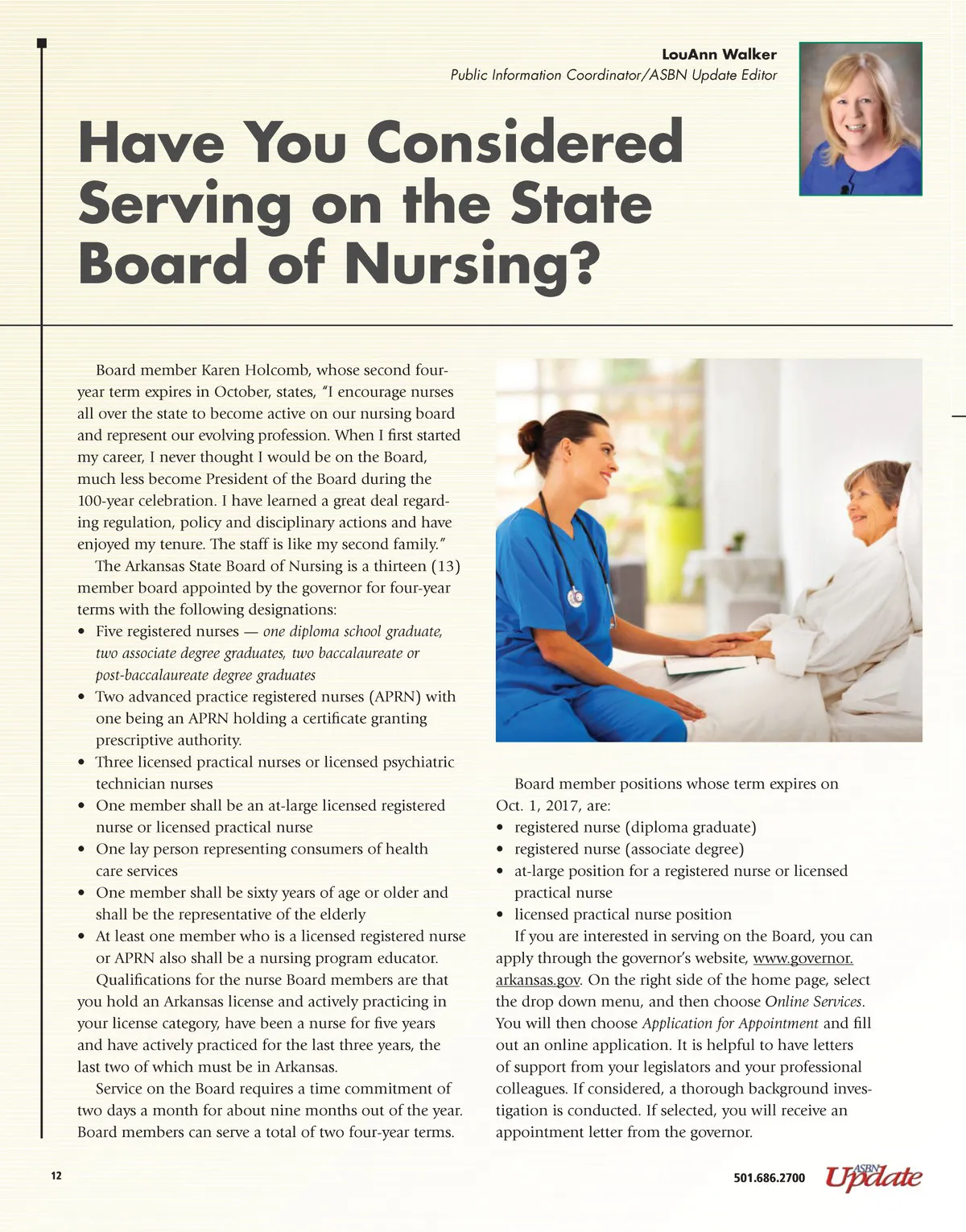 LouAnn Walker
Public Information Coordinator/ASBN Update Editor

Have You Considered Serving on the State Board of Nursing?

Board member Karen Holcomb, whose second four-year term expires in October, states, "I encourage nurses all over the state to become active on our nursing board and represent our evolving profession. When I first started my career, I never thought I would be on the Board, much less become President of the Board during the 100-year celebration. I have learned a great deal regarding regulation, policy and disciplinary actions and have enjoyed my tenure. The staff is like my second family."

The Arkansas State Board of Nursing is a thirteen (13) member board appointed by the governor for four-year terms with the following designations:
• Five registered nurses — one diploma school graduate, two associate degree graduates, two baccalaureate or post-baccalaureate degree graduates
• Two advanced practice registered nurses (APRN) with one being an APRN holding a certificate granting prescriptive authority.
• Three licensed practical nurses or licensed psychiatric technician nurses
• One member shall be an at-large licensed registered nurse or licensed practical nurse
• One lay person representing consumers of health care services
• One member shall be sixty years of age or older and shall be the representative of the elderly
• At least one member who is a licensed registered nurse or APRN also shall be a nursing program educator.

Qualifications for the nurse Board members are that you hold an Arkansas license and actively practicing in your license category, have been a nurse for five years and have actively practiced for the last three years, the last two of which must be in Arkansas.

Service on the Board requires a time commitment of two days a month for about nine months out of the year. Board members can serve a total of two four-year terms.

Board member positions whose term expires on Oct. 1, 2017, are:
• registered nurse (diploma graduate)
• registered nurse (associate degree)
• at-large position for a registered nurse or licensed practical nurse
• licensed practical nurse position

If you are interested in serving on the Board, you can apply through the governor's website, www.governor.arkansas.gov. On the right side of the home page, select the drop down menu, and then choose Online Services. You will then choose Application for Appointment and fill out an online application. It is helpful to have letters of support from your legislators and your professional colleagues. If considered, a thorough background investigation is conducted. If selected, you will receive an appointment letter from the governor.

12

501.686.2700 ASBN Update